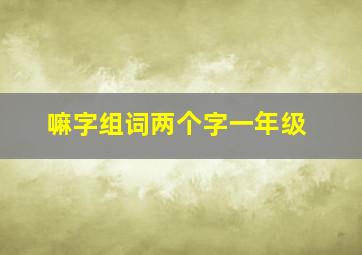 嘛字组词两个字一年级